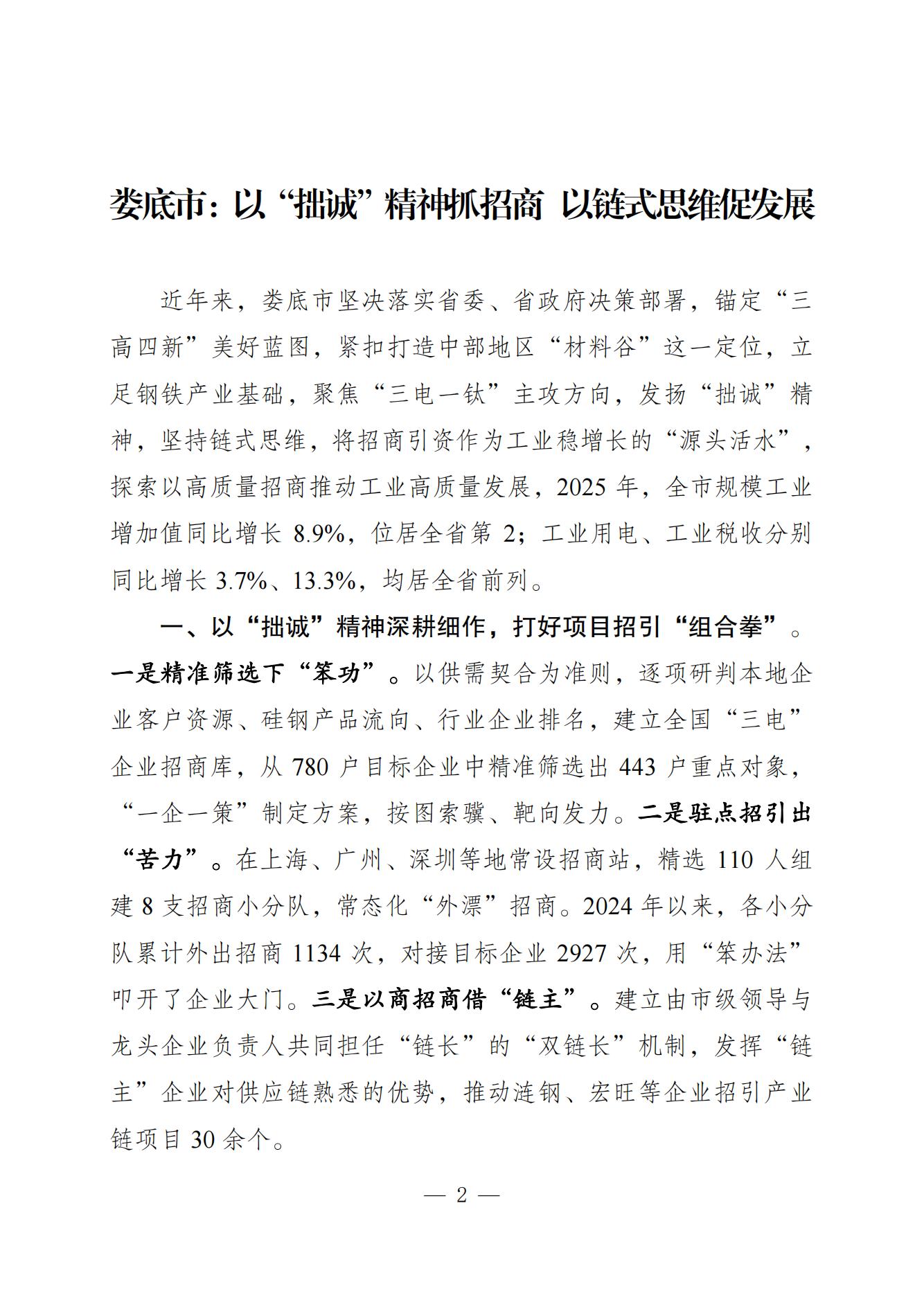 娄底市：以“拙诚”精神抓招商 以链式思维促发展

近年来，娄底市坚决落实省委、省政府决策部署，锚定“三高四新”美好蓝图，紧扣打造中部地区“材料谷”这一定位，立足钢铁产业基础，聚焦“三电一钛”主攻方向，发扬“拙诚”精神，坚持链式思维，将招商引资作为工业稳增长的“源头活水”，探索以高质量招商推动工业高质量发展，2025 年，全市规模工业增加值同比增长 8.9%，位居全省第 2；工业用电、工业税收分别同比增长 3.7%、13.3%，均居全省前列。

一、以“拙诚”精神深耕细作，打好项目招引“组合拳”。一是精准筛选下“笨功”。以供需契合为准则，逐项研判本地企业客户资源、硅钢产品流向、行业企业排名，建立全国“三电”企业招商库，从 780 户目标企业中精准筛选出 443 户重点对象，“一企一策”制定方案，按图索骥、靶向发力。二是驻点招引出“苦力”。在上海、广州、深圳等地常设招商站，精选 110 人组建 8 支招商小分队，常态化“外漂”招商。2024 年以来，各小分队累计外出招商 1134 次，对接目标企业 2927 次，用“笨办法”叩开了企业大门。三是以商招商借“链主”。建立由市级领导与龙头企业负责人共同担任“链长”的“双链长”机制，发挥“链主”企业对供应链熟悉的优势，推动涟钢、宏旺等企业招引产业链项目 30 余个。

— 2 —